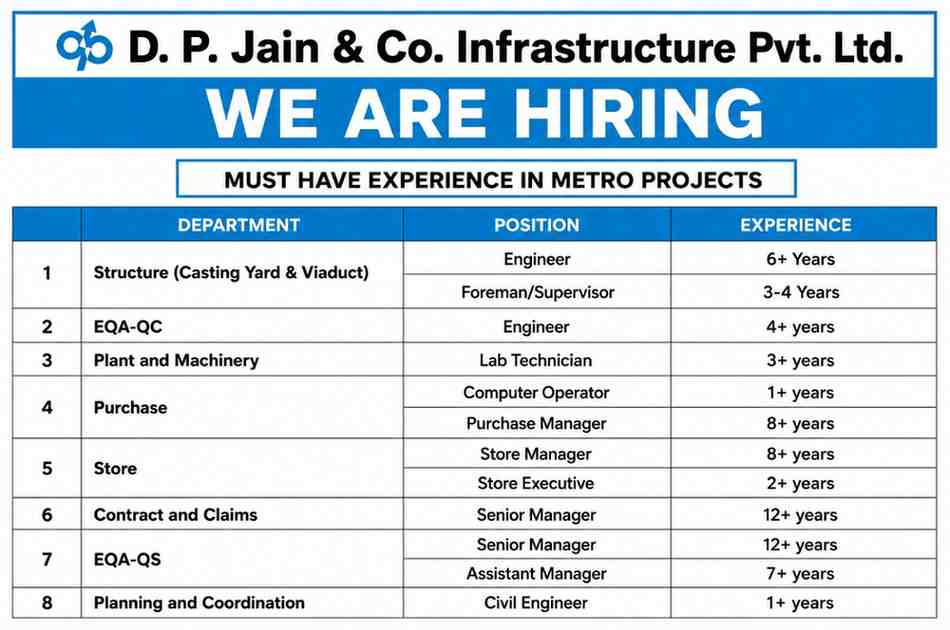 D. P. Jain & Co. Infrastructure Pvt. Ltd.

WE ARE HIRING

MUST HAVE EXPERIENCE IN METRO PROJECTS

| | DEPARTMENT | POSITION | EXPERIENCE |
|---|---|---|---|
| 1 | Structure (Casting Yard & Viaduct) | Engineer | 6+ Years |
| | | Foreman/Supervisor | 3-4 Years |
| 2 | EQA-QC | Engineer | 4+ years |
| 3 | Plant and Machinery | Lab Technician | 3+ years |
| 4 | Purchase | Computer Operator | 1+ years |
| | | Purchase Manager | 8+ years |
| 5 | Store | Store Manager | 8+ years |
| | | Store Executive | 2+ years |
| 6 | Contract and Claims | Senior Manager | 12+ years |
| 7 | EQA-QS | Senior Manager | 12+ years |
| | | Assistant Manager | 7+ years |
| 8 | Planning and Coordination | Civil Engineer | 1+ years |